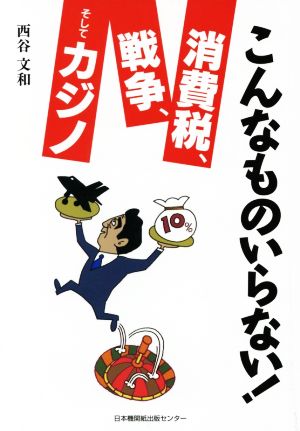 こんなものいらない!

消費税、

戦争、

そして
カジノ

西谷 文和

10%

日本機関紙出版センター